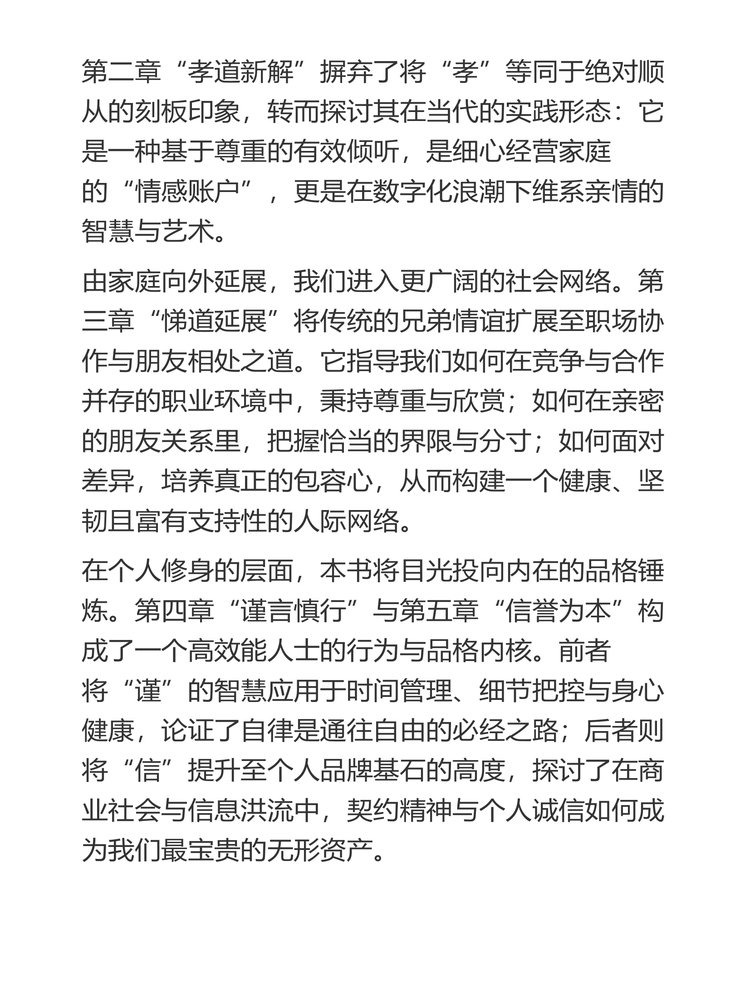 第二章“孝道新解”摒弃了将“孝”等同于绝对顺从的刻板印象，转而探讨其在当代的实践形态：它是一种基于尊重的有效倾听，是细心经营家庭的“情感账户”，更是在数字化浪潮下维系亲情的智慧与艺术。

由家庭向外延展，我们进入更广阔的社会网络。第三章“悌道延展”将传统的兄弟情谊扩展至职场协作与朋友相处之道。它指导我们如何在竞争与合作并存的职业环境中，秉持尊重与欣赏；如何在亲密的朋友关系里，把握恰当的界限与分寸；如何面对差异，培养真正的包容心，从而构建一个健康、坚韧且富有支持性的人际网络。

在个人修身的层面，本书将目光投向内在的品格锤炼。第四章“谨言慎行”与第五章“信誉为本”构成了一个高效能人士的行为与品格内核。前者将“谨”的智慧应用于时间管理、细节把控与身心健康，论证了自律是通往自由的必经之路；后者则将“信”提升至个人品牌基石的高度，探讨了在商业社会与信息洪流中，契约精神与个人诚信如何成为我们最宝贵的无形资产。